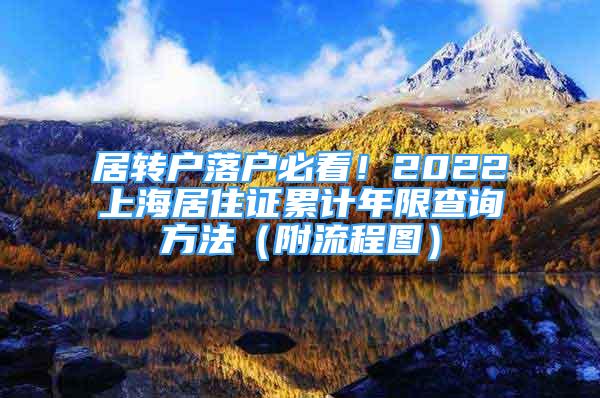 居转户落户必看！2022上海居住证累计年限查询方法（附流程图）